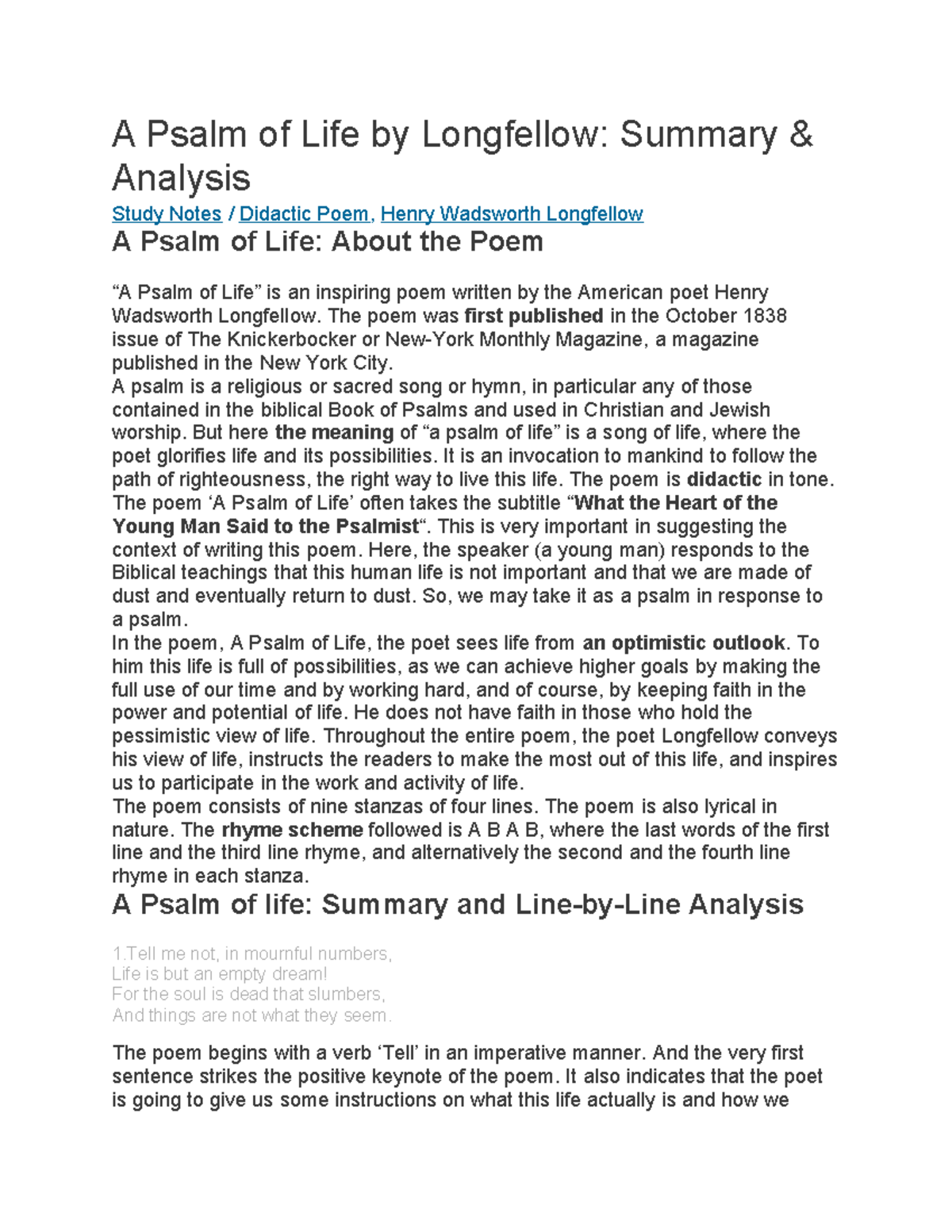 A Psalm of Life by Longfellow: Summary & Analysis

Study Notes / Didactic Poem, Henry Wadsworth Longfellow

A Psalm of Life: About the Poem

“A Psalm of Life” is an inspiring poem written by the American poet Henry Wadsworth Longfellow. The poem was first published in the October 1838 issue of The Knickerbocker or New-York Monthly Magazine, a magazine published in the New York City.
A psalm is a religious or sacred song or hymn, in particular any of those contained in the biblical Book of Psalms and used in Christian and Jewish worship. But here the meaning of “a psalm of life” is a song of life, where the poet glorifies life and its possibilities. It is an invocation to mankind to follow the path of righteousness, the right way to live this life. The poem is didactic in tone.
The poem ‘A Psalm of Life’ often takes the subtitle “What the Heart of the Young Man Said to the Psalmist“. This is very important in suggesting the context of writing this poem. Here, the speaker (a young man) responds to the Biblical teachings that this human life is not important and that we are made of dust and eventually return to dust. So, we may take it as a psalm in response to a psalm.
In the poem, A Psalm of Life, the poet sees life from an optimistic outlook. To him this life is full of possibilities, as we can achieve higher goals by making the full use of our time and by working hard, and of course, by keeping faith in the power and potential of life. He does not have faith in those who hold the pessimistic view of life. Throughout the entire poem, the poet Longfellow conveys his view of life, instructs the readers to make the most out of this life, and inspires us to participate in the work and activity of life.
The poem consists of nine stanzas of four lines. The poem is also lyrical in nature. The rhyme scheme followed is A B A B, where the last words of the first line and the third line rhyme, and alternatively the second and the fourth line rhyme in each stanza.

A Psalm of life: Summary and Line-by-Line Analysis

1.Tell me not, in mournful numbers,
Life is but an empty dream!
For the soul is dead that slumbers,
And things are not what they seem.

The poem begins with a verb ‘Tell’ in an imperative manner. And the very first sentence strikes the positive keynote of the poem. It also indicates that the poet is going to give us some instructions on what this life actually is and how we